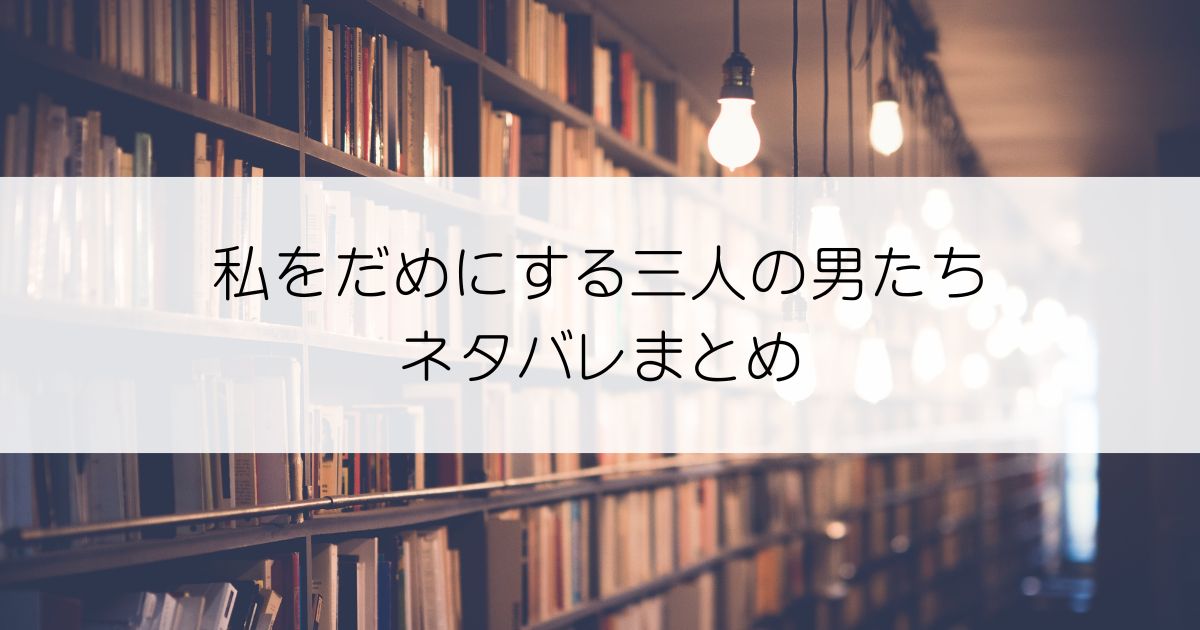 私をだめにする三人の男たち
ネタバレまとめ